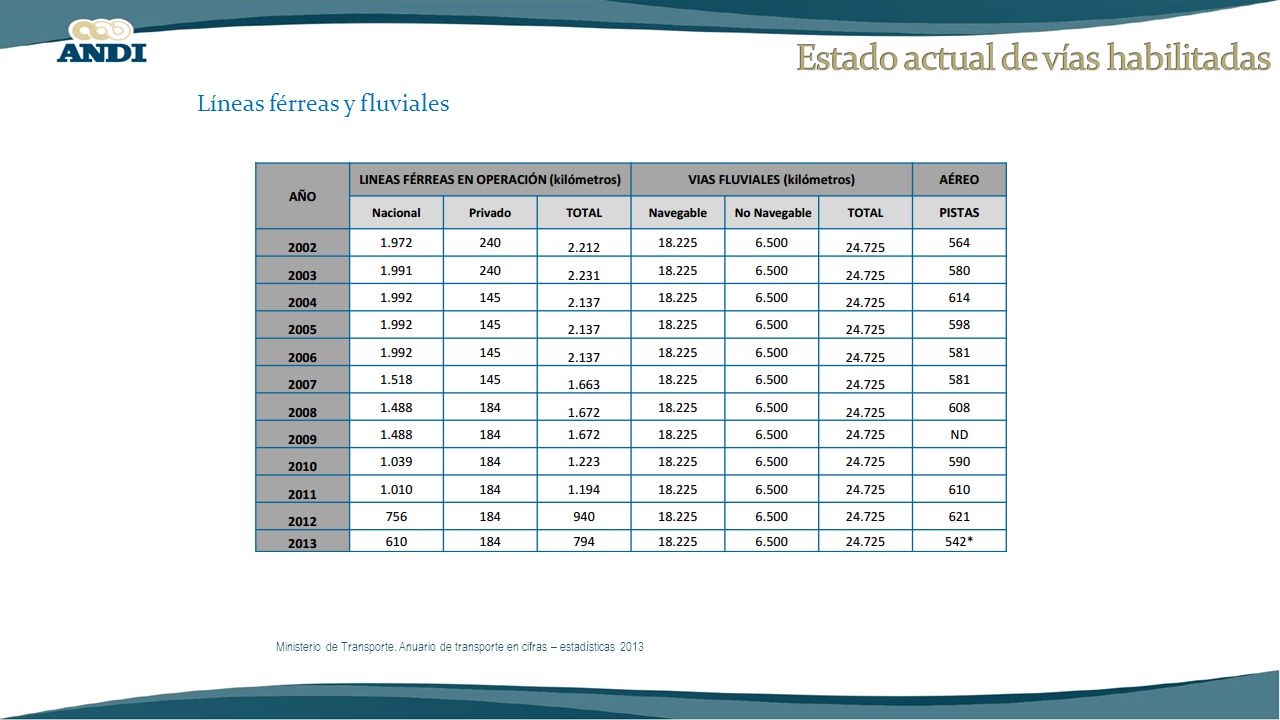 ANDI

Estado actual de vías habilitadas

Líneas férreas y fluviales

| AÑO | LINEAS FÉRREAS EN OPERACIÓN (kilómetros) | | | VIAS FLUVIALES (kilómetros) | | | AÉREO |
|---|---|---|---|---|---|---|---|
| | Nacional | Privado | TOTAL | Navegable | No Navegable | TOTAL | PISTAS |
| 2002 | 1.972 | 240 | 2.212 | 18.225 | 6.500 | 24.725 | 564 |
| 2003 | 1.991 | 240 | 2.231 | 18.225 | 6.500 | 24.725 | 580 |
| 2004 | 1.992 | 145 | 2.137 | 18.225 | 6.500 | 24.725 | 614 |
| 2005 | 1.992 | 145 | 2.137 | 18.225 | 6.500 | 24.725 | 598 |
| 2006 | 1.992 | 145 | 2.137 | 18.225 | 6.500 | 24.725 | 581 |
| 2007 | 1.518 | 145 | 1.663 | 18.225 | 6.500 | 24.725 | 581 |
| 2008 | 1.488 | 184 | 1.672 | 18.225 | 6.500 | 24.725 | 608 |
| 2009 | 1.488 | 184 | 1.672 | 18.225 | 6.500 | 24.725 | ND |
| 2010 | 1.039 | 184 | 1.223 | 18.225 | 6.500 | 24.725 | 590 |
| 2011 | 1.010 | 184 | 1.194 | 18.225 | 6.500 | 24.725 | 610 |
| 2012 | 756 | 184 | 940 | 18.225 | 6.500 | 24.725 | 621 |
| 2013 | 610 | 184 | 794 | 18.225 | 6.500 | 24.725 | 542* |

Ministerio de Transporte. Anuario de transporte en cifras – estadísticas 2013